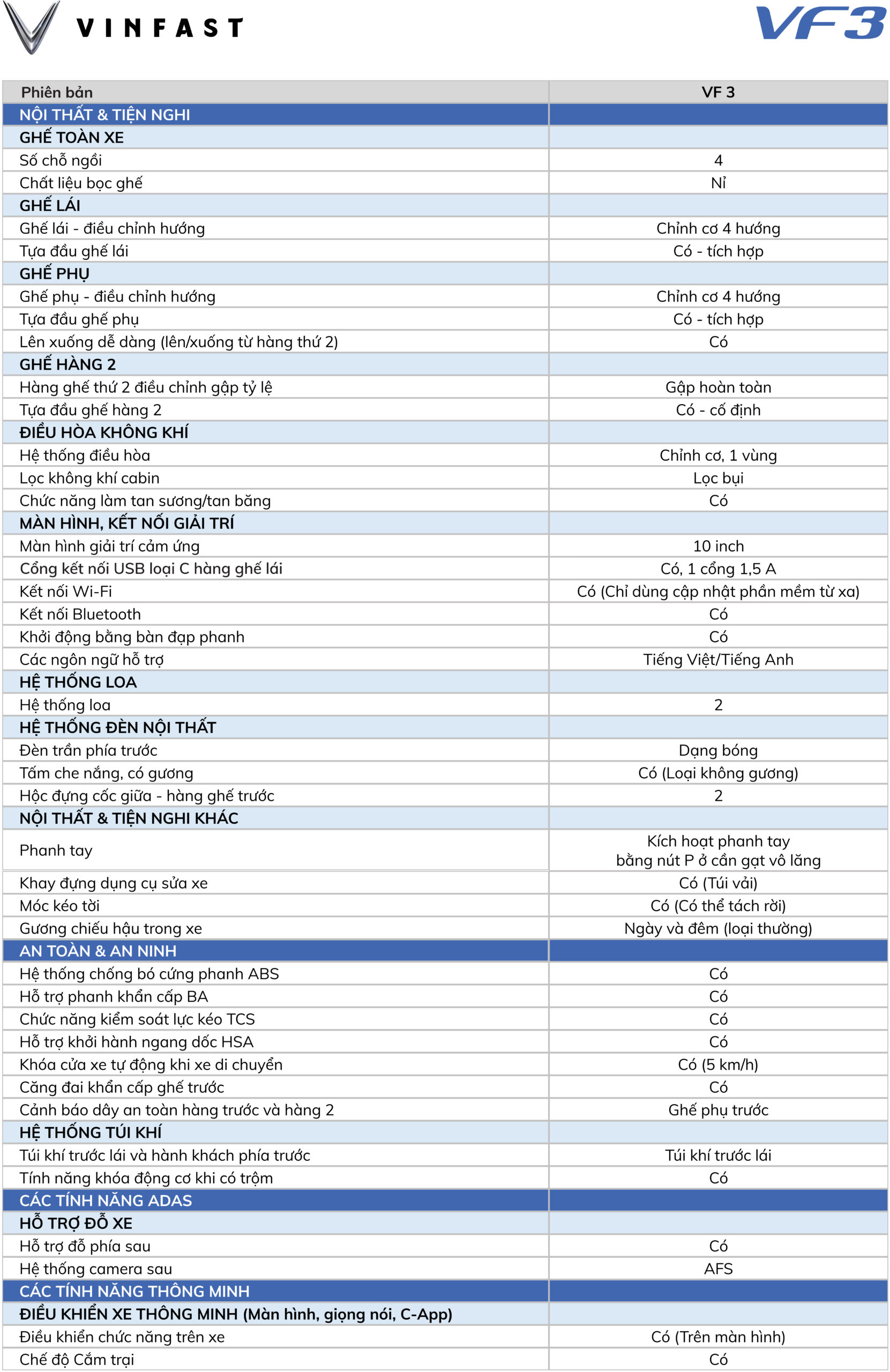 VINFAST

VF3

| Phiên bản | VF 3 |
|---|---|
| NỘI THẤT & TIỆN NGHI | |
| GHẾ TOÀN XE | |
| Số chỗ ngồi | 4 |
| Chất liệu bọc ghế | Nỉ |
| GHẾ LÁI | |
| Ghế lái - điều chỉnh hướng | Chỉnh cơ 4 hướng |
| Tựa đầu ghế lái | Có - tích hợp |
| GHẾ PHỤ | |
| Ghế phụ - điều chỉnh hướng | Chỉnh cơ 4 hướng |
| Tựa đầu ghế phụ | Có - tích hợp |
| Lên xuống dễ dàng (lên/xuống từ hàng thứ 2) | Có |
| GHẾ HÀNG 2 | |
| Hàng ghế thứ 2 điều chỉnh gập tỷ lệ | Gập hoàn toàn |
| Tựa đầu ghế hàng 2 | Có - cố định |
| ĐIỀU HÒA KHÔNG KHÍ | |
| Hệ thống điều hòa | Chỉnh cơ, 1 vùng |
| Lọc không khí cabin | Lọc bụi |
| Chức năng làm tan sương/tan băng | Có |
| MÀN HÌNH, KẾT NỐI GIẢI TRÍ | |
| Màn hình giải trí cảm ứng | 10 inch |
| Cổng kết nối USB loại C hàng ghế lái | Có, 1 cổng 1,5 A |
| Kết nối Wi-Fi | Có (Chỉ dùng cập nhật phần mềm từ xa) |
| Kết nối Bluetooth | Có |
| Khởi động bằng bàn đạp phanh | Có |
| Các ngôn ngữ hỗ trợ | Tiếng Việt/Tiếng Anh |
| HỆ THỐNG LOA | |
| Hệ thống loa | 2 |
| HỆ THỐNG ĐÈN NỘI THẤT | |
| Đèn trần phía trước | Dạng bóng |
| Tấm che nắng, có gương | Có (Loại không gương) |
| Hộc đựng cốc giữa - hàng ghế trước | 2 |
| NỘI THẤT & TIỆN NGHI KHÁC | |
| Phanh tay | Kích hoạt phanh tay bằng nút P ở cần gạt vô lăng |
| Khay đựng dụng cụ sửa xe | Có (Túi vải) |
| Móc kéo tời | Có (Có thể tách rời) |
| Gương chiếu hậu trong xe | Ngày và đêm (loại thường) |
| AN TOÀN & AN NINH | |
| Hệ thống chống bó cứng phanh ABS | Có |
| Hỗ trợ phanh khẩn cấp BA | Có |
| Chức năng kiểm soát lực kéo TCS | Có |
| Hỗ trợ khởi hành ngang dốc HSA | Có |
| Khóa cửa xe tự động khi xe di chuyển | Có (5 km/h) |
| Căng đai khẩn cấp ghế trước | Có |
| Cảnh báo dây an toàn hàng trước và hàng 2 | Ghế phụ trước |
| HỆ THỐNG TÚI KHÍ | |
| Túi khí trước lái và hành khách phía trước | Túi khí trước lái |
| Tính năng khóa động cơ khi có trộm | Có |
| CÁC TÍNH NĂNG ADAS | |
| HỖ TRỢ ĐỖ XE | |
| Hỗ trợ đỗ phía sau | Có |
| Hệ thống camera sau | AFS |
| CÁC TÍNH NĂNG THÔNG MINH | |
| ĐIỀU KHIỂN XE THÔNG MINH (Màn hình, giọng nói, C-App) | |
| Điều khiển chức năng trên xe | Có (Trên màn hình) |
| Chế độ Cắm trại | Có |